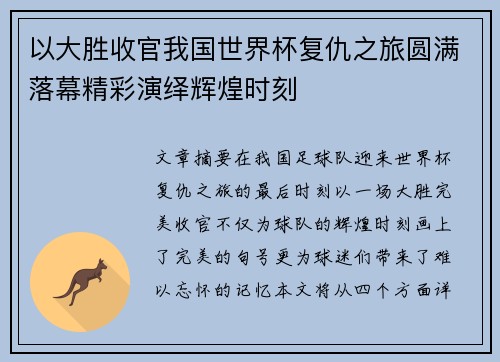 以大胜收官我国世界杯复仇之旅圆满落幕精彩演绎辉煌时刻

文章摘要在我国足球队迎来世界杯复仇之旅的最后时刻以一场大胜完美收官不仅为球队的辉煌时刻画上了完美的句号更为球迷们带来了难以忘怀的记忆本文将从四个方面详